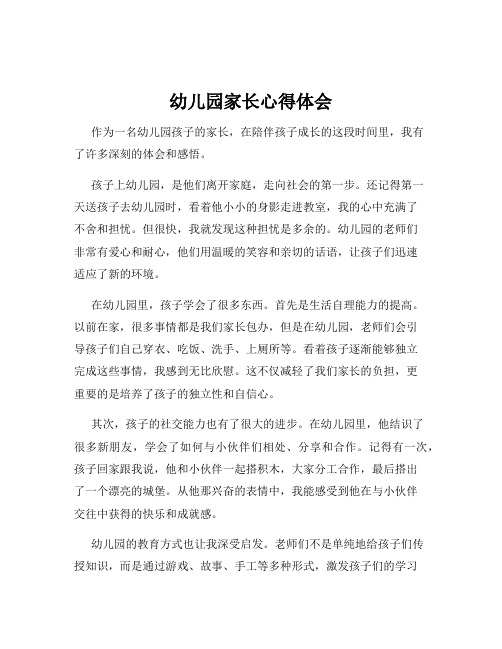 幼儿园家长心得体会

作为一名幼儿园孩子的家长，在陪伴孩子成长的这段时间里，我有了许多深刻的体会和感悟。

孩子上幼儿园，是他们离开家庭，走向社会的第一步。还记得第一天送孩子去幼儿园时，看着他小小的身影走进教室，我的心中充满了不舍和担忧。但很快，我就发现这种担忧是多余的。幼儿园的老师们非常有爱心和耐心，他们用温暖的笑容和亲切的话语，让孩子们迅速适应了新的环境。

在幼儿园里，孩子学会了很多东西。首先是生活自理能力的提高。以前在家，很多事情都是我们家长包办，但是在幼儿园，老师们会引导孩子们自己穿衣、吃饭、洗手、上厕所等。看着孩子逐渐能够独立完成这些事情，我感到无比欣慰。这不仅减轻了我们家长的负担，更重要的是培养了孩子的独立性和自信心。

其次，孩子的社交能力也有了很大的进步。在幼儿园里，他结识了很多新朋友，学会了如何与小伙伴们相处、分享和合作。记得有一次，孩子回家跟我说，他和小伙伴一起搭积木，大家分工合作，最后搭出了一个漂亮的城堡。从他那兴奋的表情中，我能感受到他在与小伙伴交往中获得的快乐和成就感。

幼儿园的教育方式也让我深受启发。老师们不是单纯地给孩子们传授知识，而是通过游戏、故事、手工等多种形式，激发孩子们的学习